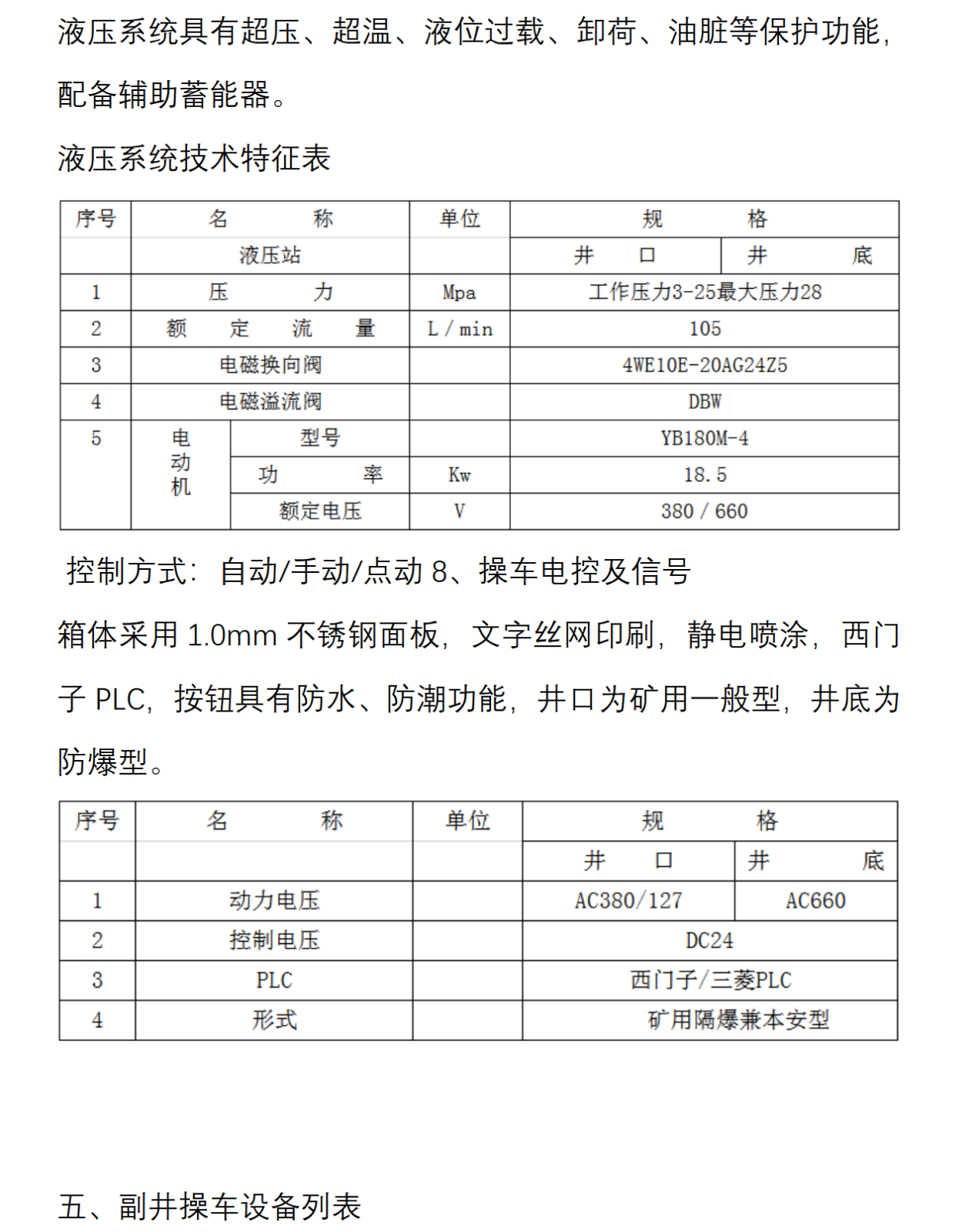 液压系统具有超压、超温、液位过载、卸荷、油脏等保护功能，配备辅助蓄能器。

液压系统技术特征表

| 序号 | 名　　称 | | 单位 | 规　　格 | |
|---|---|---|---|---|---|
| | 液压站 | | | 井　口 | 井　　底 |
| 1 | 压　　力 | | Mpa | 工作压力3-25最大压力28 | |
| 2 | 额　定　流　量 | | L / min | 105 | |
| 3 | 电磁换向阀 | | | 4WE10E-20AG24Z5 | |
| 4 | 电磁溢流阀 | | | DBW | |
| 5 | 电动机 | 型号 | | YB180M-4 | |
| | | 功　　率 | Kw | 18.5 | |
| | | 额定电压 | V | 380 / 660 | |

控制方式：自动/手动/点动 8、操车电控及信号

箱体采用 1.0mm 不锈钢面板，文字丝网印刷，静电喷涂，西门子 PLC，按钮具有防水、防潮功能，井口为矿用一般型，井底为防爆型。

| 序号 | 名　　称 | 单位 | 规　　格 | |
|---|---|---|---|---|
| | | | 井　口 | 井　　底 |
| 1 | 动力电压 | | AC380/127 | AC660 |
| 2 | 控制电压 | | DC24 | |
| 3 | PLC | | 西门子/三菱PLC | |
| 4 | 形式 | | 矿用隔爆兼本安型 | |

五、副井操车设备列表